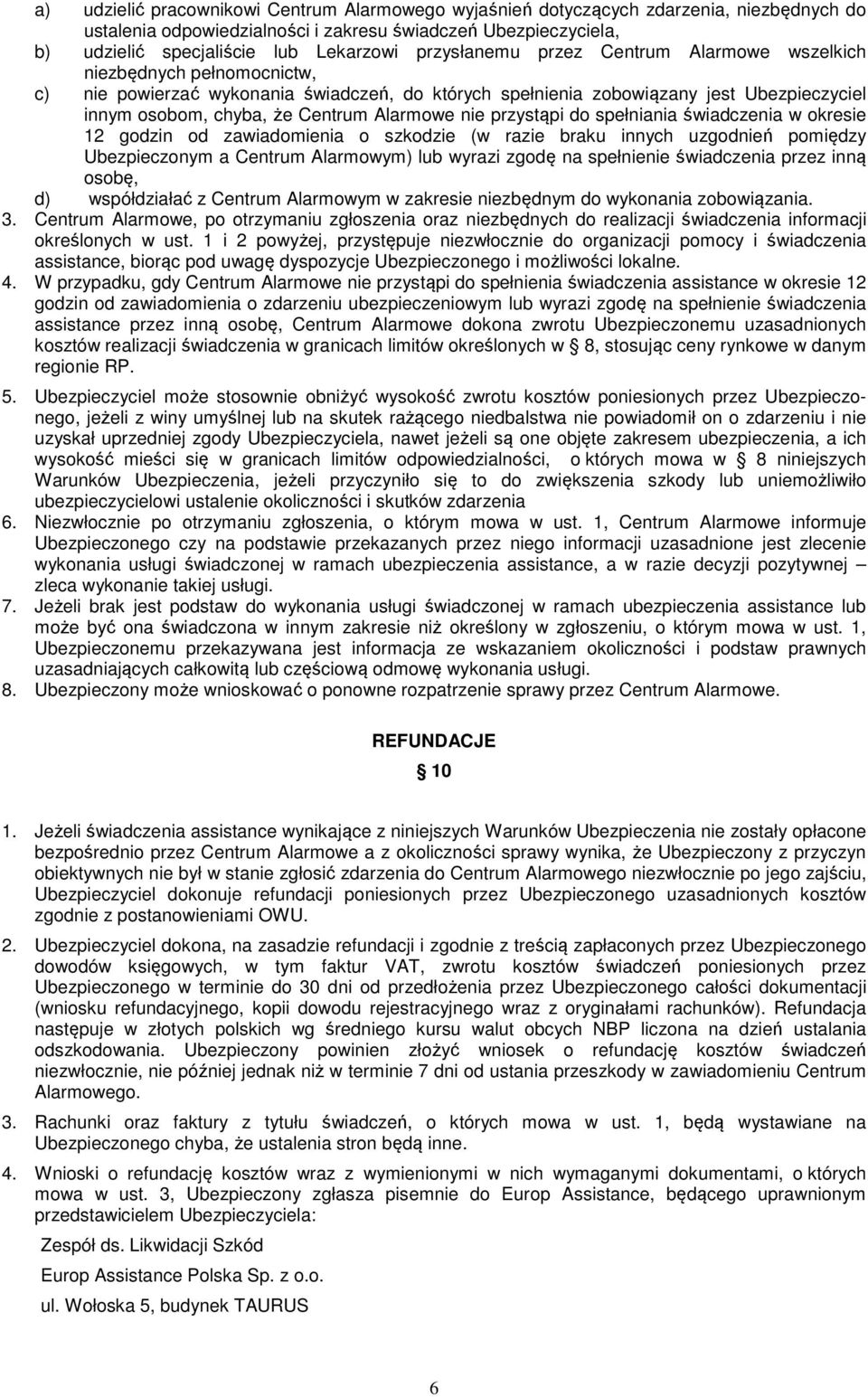 a) udzielić pracownikowi Centrum Alarmowego wyjaśnień dotyczących zdarzenia, niezbędnych do ustalenia odpowiedzialności i zakresu świadczeń Ubezpieczyciela,
b) udzielić specjaliście lub Lekarzowi przysłanemu przez Centrum Alarmowe wszelkich niezbędnych pełnomocnictw,
c) nie powierzać wykonania świadczeń, do których spełnienia zobowiązany jest Ubezpieczyciel innym osobom, chyba, że Centrum Alarmowe nie przystąpi do spełniania świadczenia w okresie 12 godzin od zawiadomienia o szkodzie (w razie braku innych uzgodnień pomiędzy Ubezpieczonym a Centrum Alarmowym) lub wyrazi zgodę na spełnienie świadczenia przez inną osobę,
d) współdziałać z Centrum Alarmowym w zakresie niezbędnym do wykonania zobowiązania.
3. Centrum Alarmowe, po otrzymaniu zgłoszenia oraz niezbędnych do realizacji świadczenia informacji określonych w ust. 1 i 2 powyżej, przystępuje niezwłocznie do organizacji pomocy i świadczenia assistance, biorąc pod uwagę dyspozycje Ubezpieczonego i możliwości lokalne.
4. W przypadku, gdy Centrum Alarmowe nie przystąpi do spełnienia świadczenia assistance w okresie 12 godzin od zawiadomienia o zdarzeniu ubezpieczeniowym lub wyrazi zgodę na spełnienie świadczenia assistance przez inną osobę, Centrum Alarmowe dokona zwrotu Ubezpieczonemu uzasadnionych kosztów realizacji świadczenia w granicach limitów określonych w § 8, stosując ceny rynkowe w danym regionie RP.
5. Ubezpieczyciel może stosownie obniżyć wysokość zwrotu kosztów poniesionych przez Ubezpieczonego, jeżeli z winy umyślnej lub na skutek rażącego niedbalstwa nie powiadomił on o zdarzeniu i nie uzyskał uprzedniej zgody Ubezpieczyciela, nawet jeżeli są one objęte zakresem ubezpieczenia, a ich wysokość mieści się w granicach limitów odpowiedzialności, o których mowa w § 8 niniejszych Warunków Ubezpieczenia, jeżeli przyczyniło się to do zwiększenia szkody lub uniemożliwiło ubezpieczycielowi ustalenie okoliczności i skutków zdarzenia
6. Niezwłocznie po otrzymaniu zgłoszenia, o którym mowa w ust. 1, Centrum Alarmowe informuje Ubezpieczonego czy na podstawie przekazanych przez niego informacji uzasadnione jest zlecenie wykonania usługi świadczonej w ramach ubezpieczenia assistance, a w razie decyzji pozytywnej – zleca wykonanie takiej usługi.
7. Jeżeli brak jest podstaw do wykonania usługi świadczonej w ramach ubezpieczenia assistance lub może być ona świadczona w innym zakresie niż określony w zgłoszeniu, o którym mowa w ust. 1, Ubezpieczonemu przekazywana jest informacja ze wskazaniem okoliczności i podstaw prawnych uzasadniających całkowitą lub częściową odmowę wykonania usługi.
8. Ubezpieczony może wnioskować o ponowne rozpatrzenie sprawy przez Centrum Alarmowe.

REFUNDACJE
§ 10

1. Jeżeli świadczenia assistance wynikające z niniejszych Warunków Ubezpieczenia nie zostały opłacone bezpośrednio przez Centrum Alarmowe a z okoliczności sprawy wynika, że Ubezpieczony z przyczyn obiektywnych nie był w stanie zgłosić zdarzenia do Centrum Alarmowego niezwłocznie po jego zajściu, Ubezpieczyciel dokonuje refundacji poniesionych przez Ubezpieczonego uzasadnionych kosztów zgodnie z postanowieniami OWU.

2. Ubezpieczyciel dokona, na zasadzie refundacji i zgodnie z treścią zapłaconych przez Ubezpieczonego dowodów księgowych, w tym faktur VAT, zwrotu kosztów świadczeń poniesionych przez Ubezpieczonego w terminie do 30 dni od przedłożenia przez Ubezpieczonego całości dokumentacji (wniosku refundacyjnego, kopii dowodu rejestracyjnego wraz z oryginałami rachunków). Refundacja następuje w złotych polskich wg średniego kursu walut obcych NBP liczona na dzień ustalania odszkodowania. Ubezpieczony powinien złożyć wniosek o refundację kosztów świadczeń niezwłocznie, nie później jednak niż w terminie 7 dni od ustania przeszkody w zawiadomieniu Centrum Alarmowego.

3. Rachunki oraz faktury z tytułu świadczeń, o których mowa w ust. 1, będą wystawiane na Ubezpieczonego chyba, że ustalenia stron będą inne.

4. Wnioski o refundację kosztów wraz z wymienionymi w nich wymaganymi dokumentami, o których mowa w ust. 3, Ubezpieczony zgłasza pisemnie do Europ Assistance, będącego uprawnionym przedstawicielem Ubezpieczyciela:

Zespół ds. Likwidacji Szkód

Europ Assistance Polska Sp. z o.o.

ul. Wołoska 5, budynek TAURUS

6